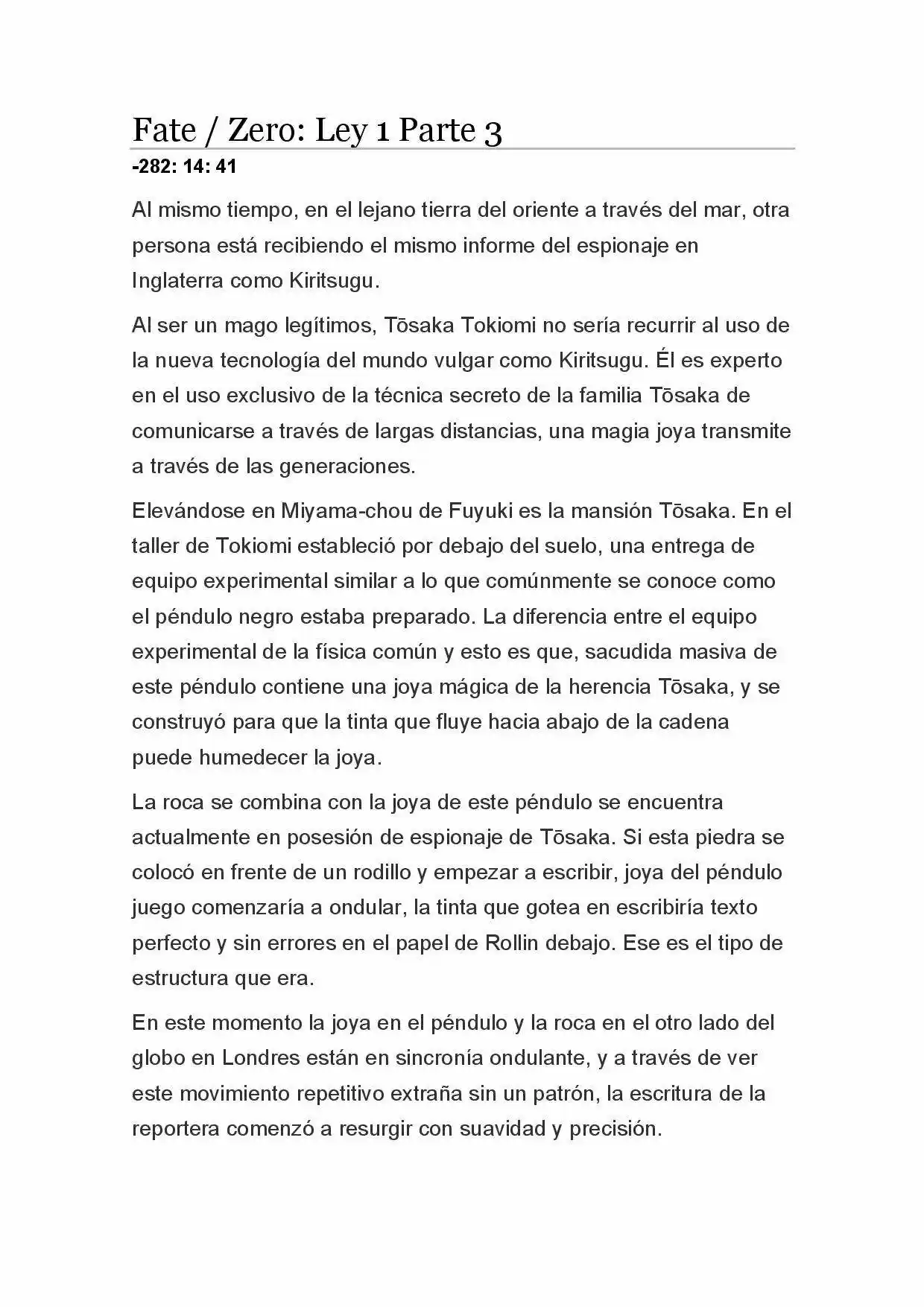 Fate / Zero: Ley 1 Parte 3

-282: 14: 41

Al mismo tiempo, en el lejano tierra del oriente a través del mar, otra persona está recibiendo el mismo informe del espionaje en Inglaterra como Kiritsugu.

Al ser un mago legítimos, Tōsaka Tokiomi no sería recurrir al uso de la nueva tecnología del mundo vulgar como Kiritsugu. Él es experto en el uso exclusivo de la técnica secreto de la familia Tōsaka de comunicarse a través de largas distancias, una magia joya transmite a través de las generaciones.

Elevándose en Miyama-chou de Fuyuki es la mansión Tōsaka. En el taller de Tokiomi estableció por debajo del suelo, una entrega de equipo experimental similar a lo que comúnmente se conoce como el péndulo negro estaba preparado. La diferencia entre el equipo experimental de la física común y esto es que, sacudida masiva de este péndulo contiene una joya mágica de la herencia Tōsaka, y se construyó para que la tinta que fluye hacia abajo de la cadena puede humedecer la joya.

La roca se combina con la joya de este péndulo se encuentra actualmente en posesión de espionaje de Tōsaka. Si esta piedra se colocó en frente de un rodillo y empezar a escribir, joya del péndulo juego comenzaría a ondular, la tinta que gotea en escribiría texto perfecto y sin errores en el papel de Rollin debajo. Ese es el tipo de estructura que era.

En este momento la joya en el péndulo y la roca en el otro lado del globo en Londres están en sincronía ondulante, y a través de ver este movimiento repetitivo extraña sin un patrón, la escritura de la reportera comenzó a resurgir con suavidad y precisión.